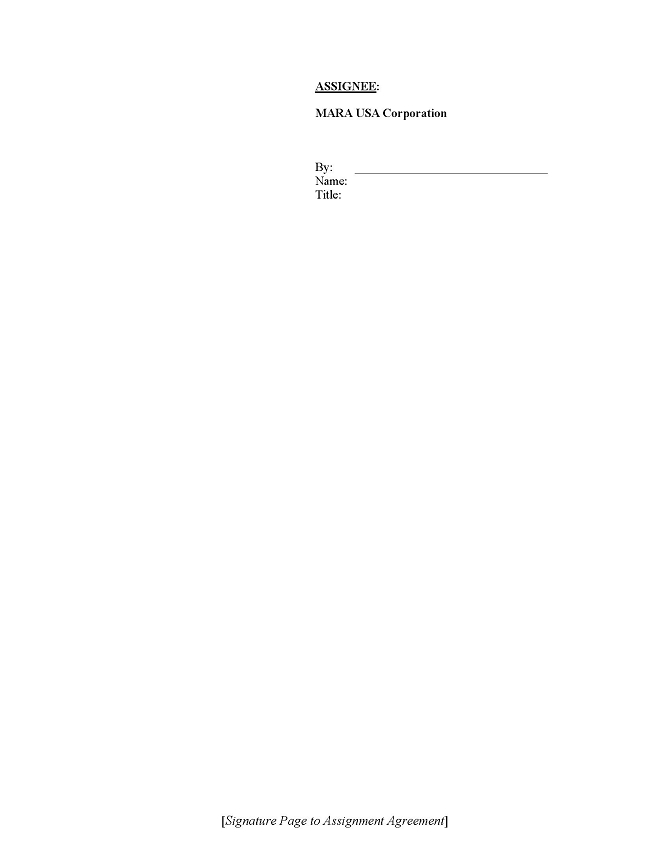 ASSIGNEE:

MARA USA Corporation

By: ____
Name:
Title:

[Signature Page to Assignment Agreement]